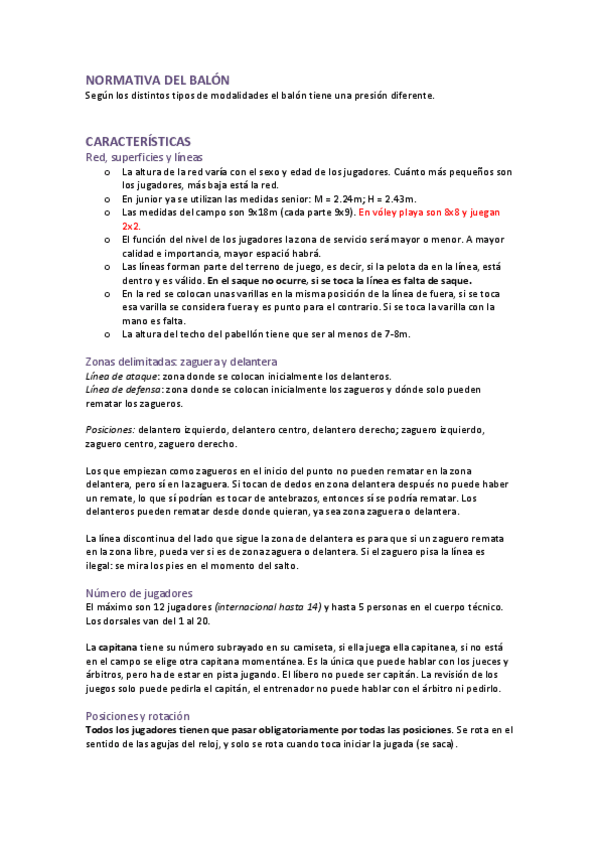 NORMATIVA DEL BALÓN
Según los distintos tipos de modalidades el balón tiene una presión diferente.

CARACTERÍSTICAS
Red, superficies y líneas

o La altura de la red varía con el sexo y edad de los jugadores. Cuánto más pequeños son los jugadores, más baja está la red.
o En junior ya se utilizan las medidas senior: M = 2.24m; H = 2.43m.
o Las medidas del campo son 9x18m (cada parte 9x9). En vóley playa son 8x8 y juegan 2x2.
o El función del nivel de los jugadores la zona de servicio será mayor o menor. A mayor calidad e importancia, mayor espació habrá.
o Las líneas forman parte del terreno de juego, es decir, si la pelota da en la línea, está dentro y es válido. En el saque no ocurre, si se toca la línea es falta de saque.
o En la red se colocan unas varillas en la misma posición de la línea de fuera, si se toca esa varilla se considera fuera y es punto para el contrario. Si se toca la varilla con la mano es falta.
o La altura del techo del pabellón tiene que ser al menos de 7-8m.

Zonas delimitadas: zaguera y delantera
Línea de ataque: zona donde se colocan inicialmente los delanteros.
Línea de defensa: zona donde se colocan inicialmente los zagueros y dónde solo pueden rematar los zagueros.

Posiciones: delantero izquierdo, delantero centro, delantero derecho; zaguero izquierdo, zaguero centro, zaguero derecho.

Los que empiezan como zagueros en el inicio del punto no pueden rematar en la zona delantera, pero sí en la zaguera. Si tocan de dedos en zona delantera después no puede haber un remate, lo que sí podrían es tocar de antebrazos, entonces sí se podría rematar. Los delanteros pueden rematar desde donde quieran, ya sea zona zaguera o delantera.

La línea discontinua del lado que sigue la zona de delantera es para que si un zaguero remata en la zona libre, pueda ver si es de zona zaguera o delantera. Si el zaguero pisa la línea es ilegal: se mira los pies en el momento del salto.

Número de jugadores
El máximo son 12 jugadores (internacional hasta 14) y hasta 5 personas en el cuerpo técnico. Los dorsales van del 1 al 20.

La capitana tiene su número subrayado en su camiseta, si ella juega ella capitanea, si no está en el campo se elige otra capitana momentánea. Es la única que puede hablar con los jueces y árbitros, pero ha de estar en pista jugando. El líbero no puede ser capitán. La revisión de los juegos solo puede pedirla el capitán, el entrenador no puede hablar con el árbitro ni pedirlo.

Posiciones y rotación
Todos los jugadores tienen que pasar obligatoriamente por todas las posiciones. Se rota en el sentido de las agujas del reloj, y solo se rota cuando toca iniciar la jugada (se saca).